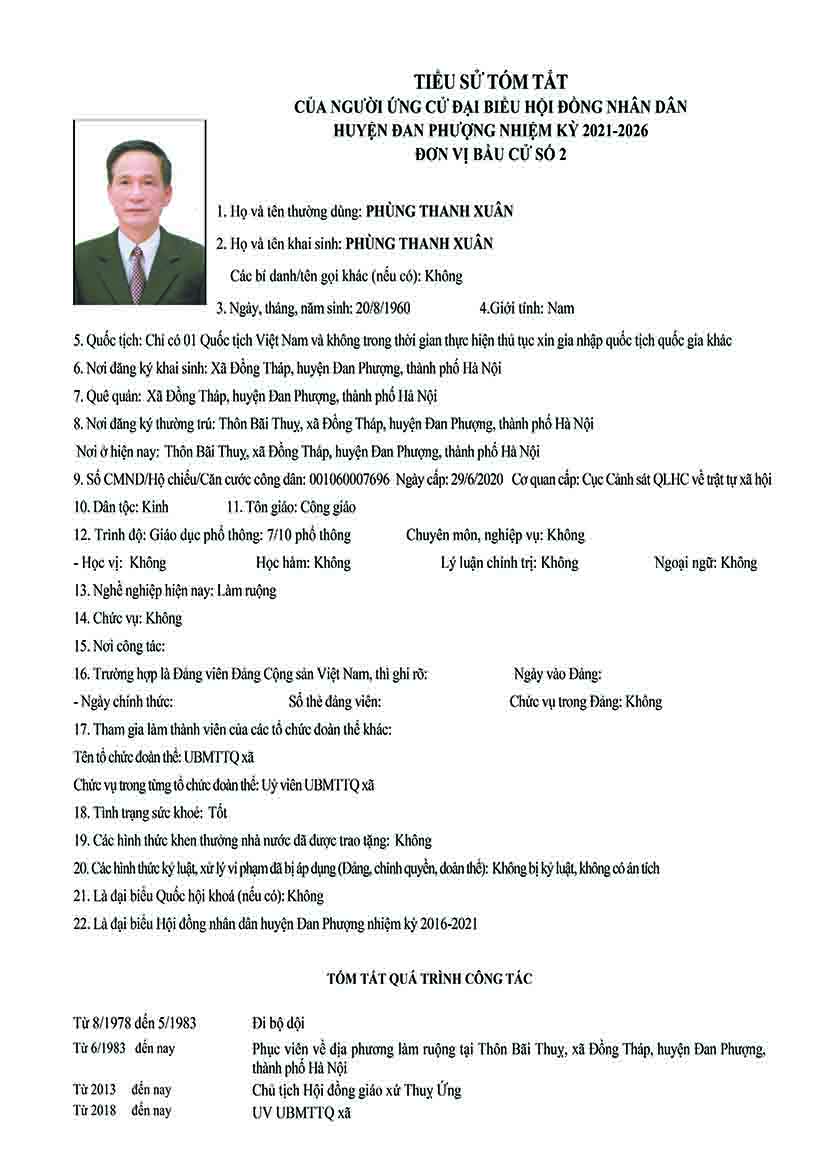 TIỂU SỬ TÓM TẮT
CỦA NGƯỜI ỨNG CỬ ĐẠI BIỂU HỘI ĐỒNG NHÂN DÂN
HUYỆN ĐAN PHƯỢNG NHIỆM KỲ 2021-2026
ĐƠN VỊ BẦU CỬ SỐ 2

1. Họ và tên thường dùng: PHÙNG THANH XUÂN

2. Họ và tên khai sinh: PHÙNG THANH XUÂN

Các bí danh/tên gọi khác (nếu có): Không

3. Ngày, tháng, năm sinh: 20/8/1960 4.Giới tính: Nam

5. Quốc tịch: Chỉ có 01 Quốc tịch Việt Nam và không trong thời gian thực hiện thủ tục xin gia nhập quốc tịch quốc gia khác

6. Nơi đăng ký khai sinh: Xã Đồng Tháp, huyện Đan Phượng, thành phố Hà Nội

7. Quê quán: Xã Đồng Tháp, huyện Đan Phượng, thành phố Hà Nội

8. Nơi đăng ký thường trú: Thôn Bãi Thuỵ, xã Đồng Tháp, huyện Đan Phượng, thành phố Hà Nội

Nơi ở hiện nay: Thôn Bãi Thuỵ, xã Đồng Tháp, huyện Đan Phượng, thành phố Hà Nội

9. Số CMND/Hộ chiếu/Căn cước công dân: 001060007696 Ngày cấp: 29/6/2020 Cơ quan cấp: Cục Cảnh sát QLHC về trật tự xã hội

10. Dân tộc: Kinh 11. Tôn giáo: Công giáo

12. Trình độ: Giáo dục phổ thông: 7/10 phổ thông Chuyên môn, nghiệp vụ: Không

- Học vị: Không Học hàm: Không Lý luận chính trị: Không Ngoại ngữ: Không

13. Nghề nghiệp hiện nay: Làm ruộng

14. Chức vụ: Không

15. Nơi công tác:

16. Trường hợp là Đảng viên Đảng Cộng sản Việt Nam, thì ghi rõ: Ngày vào Đảng:

- Ngày chính thức: Số thẻ đảng viên: Chức vụ trong Đảng: Không

17. Tham gia làm thành viên của các tổ chức đoàn thể khác:

Tên tổ chức đoàn thể: UBMTTQ xã

Chức vụ trong từng tổ chức đoàn thể: Uỷ viên UBMTTQ xã

18. Tình trạng sức khoẻ: Tốt

19. Các hình thức khen thưởng nhà nước đã được trao tặng: Không

20. Các hình thức kỷ luật, xử lý vi phạm đã bị áp dụng (Đảng, chính quyền, đoàn thể): Không bị kỷ luật, không có án tích

21. Là đại biểu Quốc hội khoá (nếu có): Không

22. Là đại biểu Hội đồng nhân dân huyện Đan Phượng nhiệm kỳ 2016-2021

TÓM TẮT QUÁ TRÌNH CÔNG TÁC

| | |
|---|---|
| Từ 8/1978 đến 5/1983 | Đi bộ đội |
| Từ 6/1983 đến nay | Phục viên về địa phương làm ruộng tại Thôn Bãi Thuỵ, xã Đồng Tháp, huyện Đan Phượng, thành phố Hà Nội |
| Từ 2013 đến nay | Chủ tịch Hội đồng giáo xứ Thuỵ Ứng |
| Từ 2018 đến nay | UV UBMTTQ xã |